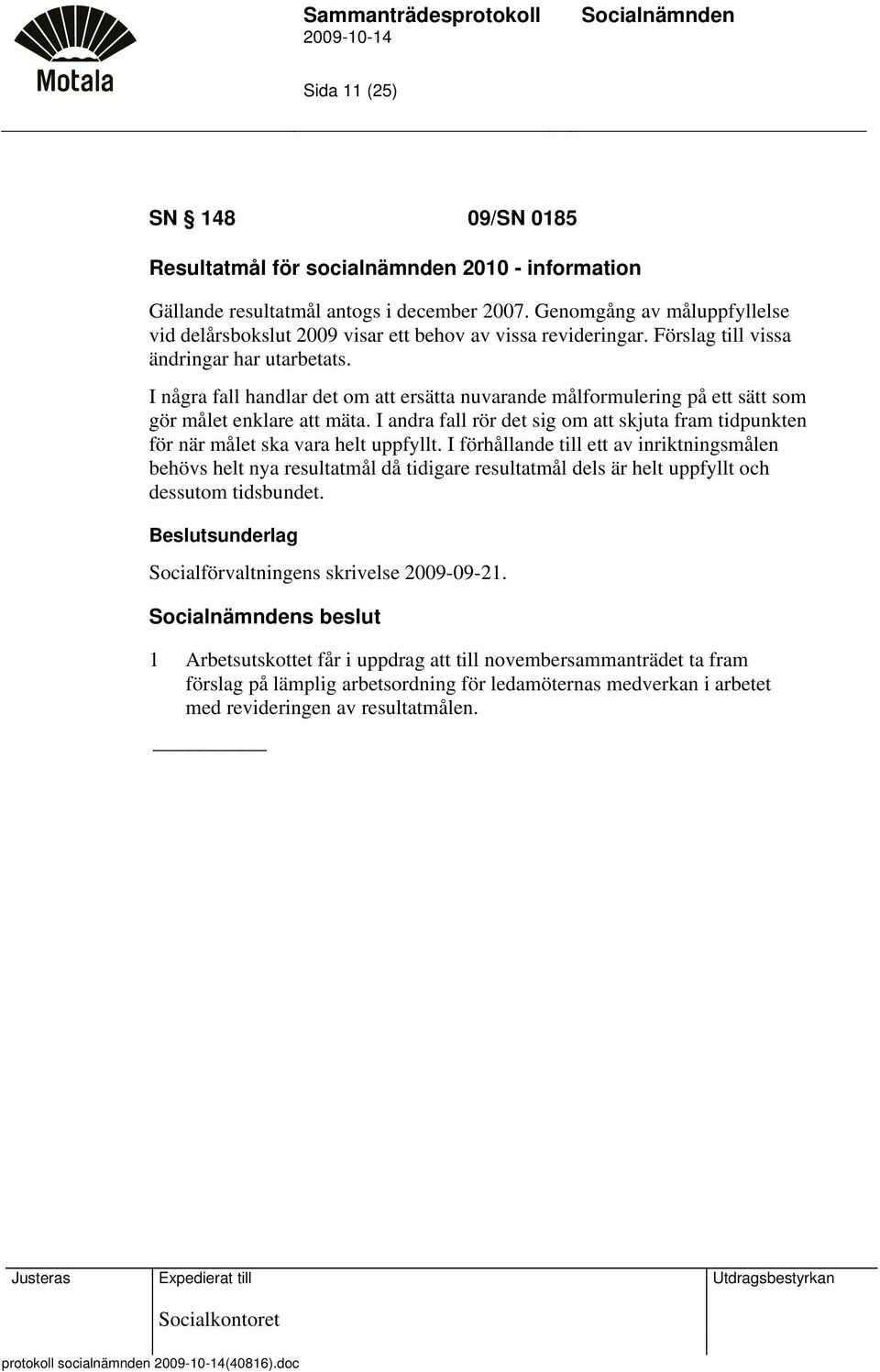 Motala

Sammanträdesprotokoll Socialnämnden
2009-10-14

Sida 11 (25)

SN § 148 09/SN 0185

Resultatmål för socialnämnden 2010 - information

Gällande resultatmål antogs i december 2007. Genomgång av måluppfyllelse vid delårsbokslut 2009 visar ett behov av vissa revideringar. Förslag till vissa ändringar har utarbetats.

I några fall handlar det om att ersätta nuvarande målformulering på ett sätt som gör målet enklare att mäta. I andra fall rör det sig om att skjuta fram tidpunkten för när målet ska vara helt uppfyllt. I förhållande till ett av inriktningsmålen behövs helt nya resultatmål då tidigare resultatmål dels är helt uppfyllt och dessutom tidsbundet.

Beslutsunderlag

Socialförvaltningens skrivelse 2009-09-21.

Socialnämndens beslut

1 Arbetsutskottet får i uppdrag att till novembersammanträdet ta fram förslag på lämplig arbetsordning för ledamöternas medverkan i arbetet med revideringen av resultatmålen.

| Justeras | Expedierat till | Utdragsbestyrkan |
|---|---|---|
| | Socialkontoret | |

protokoll socialnämnden 2009-10-14(40816).doc